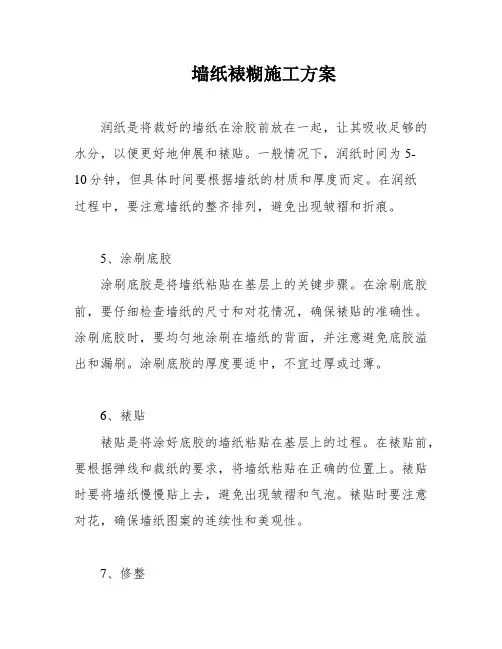 墙纸裱糊施工方案

润纸是将裁好的墙纸在涂胶前放在一起，让其吸收足够的水分，以便更好地伸展和裱贴。一般情况下，润纸时间为5-10分钟，但具体时间要根据墙纸的材质和厚度而定。在润纸过程中，要注意墙纸的整齐排列，避免出现皱褶和折痕。

5、涂刷底胶

涂刷底胶是将墙纸粘贴在基层上的关键步骤。在涂刷底胶前，要仔细检查墙纸的尺寸和对花情况，确保裱贴的准确性。涂刷底胶时，要均匀地涂刷在墙纸的背面，并注意避免底胶溢出和漏刷。涂刷底胶的厚度要适中，不宜过厚或过薄。

6、裱贴

裱贴是将涂好底胶的墙纸粘贴在基层上的过程。在裱贴前，要根据弹线和裁纸的要求，将墙纸粘贴在正确的位置上。裱贴时要将墙纸慢慢贴上去，避免出现皱褶和气泡。裱贴时要注意对花，确保墙纸图案的连续性和美观性。

7、修整